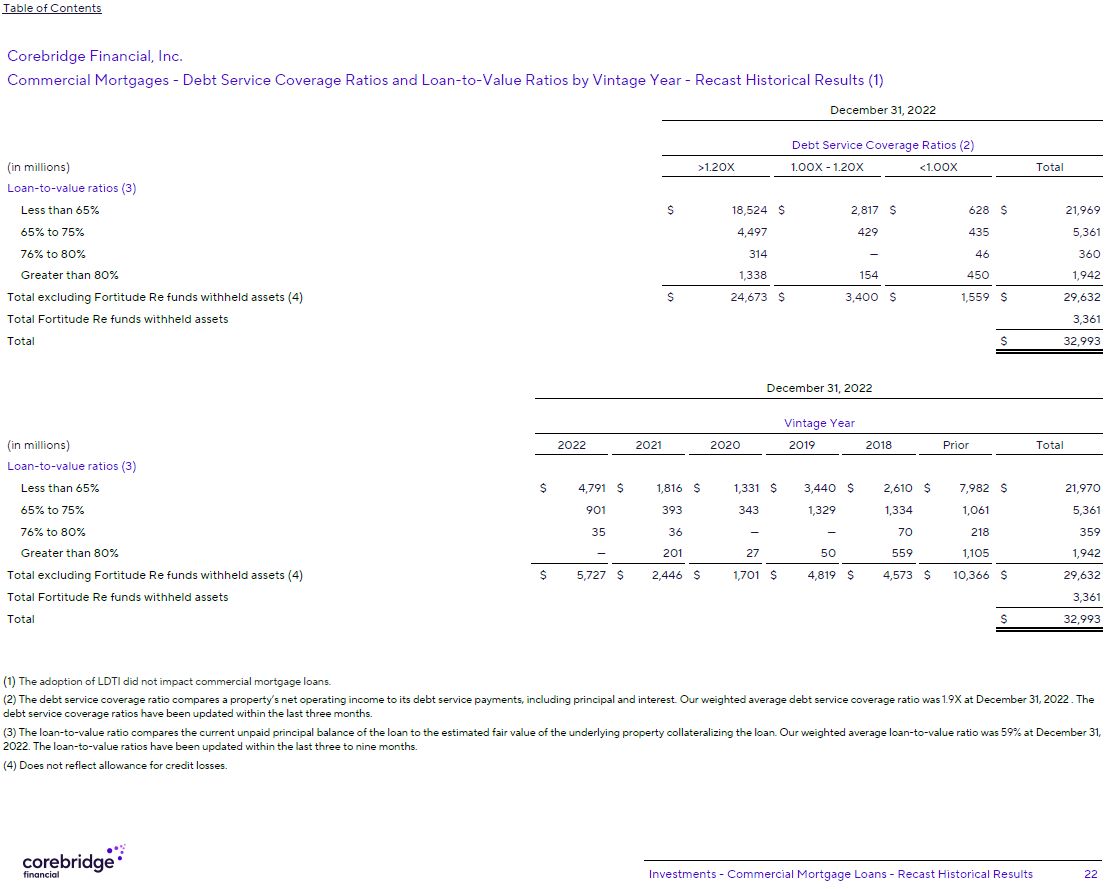 Table of Contents

Corebridge Financial, Inc.

Commercial Mortgages - Debt Service Coverage Ratios and Loan-to-Value Ratios by Vintage Year - Recast Historical Results (1)

December 31, 2022

Debt Service Coverage Ratios (2)

| (in millions) | >1.20X | 1.00X - 1.20X | <1.00X | Total |
|---|---|---|---|---|
| Loan-to-value ratios (3) | | | | |
| Less than 65% | $ 18,524 | $ 2,817 | $ 628 | $ 21,969 |
| 65% to 75% | 4,497 | 429 | 435 | 5,361 |
| 76% to 80% | 314 | — | 46 | 360 |
| Greater than 80% | 1,338 | 154 | 450 | 1,942 |
| Total excluding Fortitude Re funds withheld assets (4) | $ 24,673 | $ 3,400 | $ 1,559 | $ 29,632 |
| Total Fortitude Re funds withheld assets | | | | 3,361 |
| Total | | | | $ 32,993 |

December 31, 2022

Vintage Year

| (in millions) | 2022 | 2021 | 2020 | 2019 | 2018 | Prior | Total |
|---|---|---|---|---|---|---|---|
| Loan-to-value ratios (3) | | | | | | | |
| Less than 65% | $ 4,791 | $ 1,816 | $ 1,331 | $ 3,440 | $ 2,610 | $ 7,982 | $ 21,970 |
| 65% to 75% | 901 | 393 | 343 | 1,329 | 1,334 | 1,061 | 5,361 |
| 76% to 80% | 35 | 36 | — | — | 70 | 218 | 359 |
| Greater than 80% | — | 201 | 27 | 50 | 559 | 1,105 | 1,942 |
| Total excluding Fortitude Re funds withheld assets (4) | $ 5,727 | $ 2,446 | $ 1,701 | $ 4,819 | $ 4,573 | $ 10,366 | $ 29,632 |
| Total Fortitude Re funds withheld assets | | | | | | | 3,361 |
| Total | | | | | | | $ 32,993 |

(1) The adoption of LDTI did not impact commercial mortgage loans.

(2) The debt service coverage ratio compares a property's net operating income to its debt service payments, including principal and interest. Our weighted average debt service coverage ratio was 1.9X at December 31, 2022 . The debt service coverage ratios have been updated within the last three months.

(3) The loan-to-value ratio compares the current unpaid principal balance of the loan to the estimated fair value of the underlying property collateralizing the loan. Our weighted average loan-to-value ratio was 59% at December 31, 2022. The loan-to-value ratios have been updated within the last three to nine months.

(4) Does not reflect allowance for credit losses.

corebridge financial

Investments - Commercial Mortgage Loans - Recast Historical Results 22